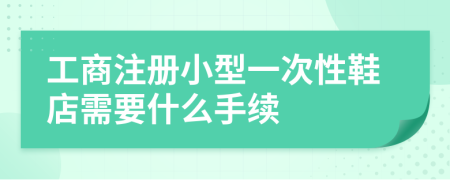 工商注册小型一次性鞋店需要什么手续